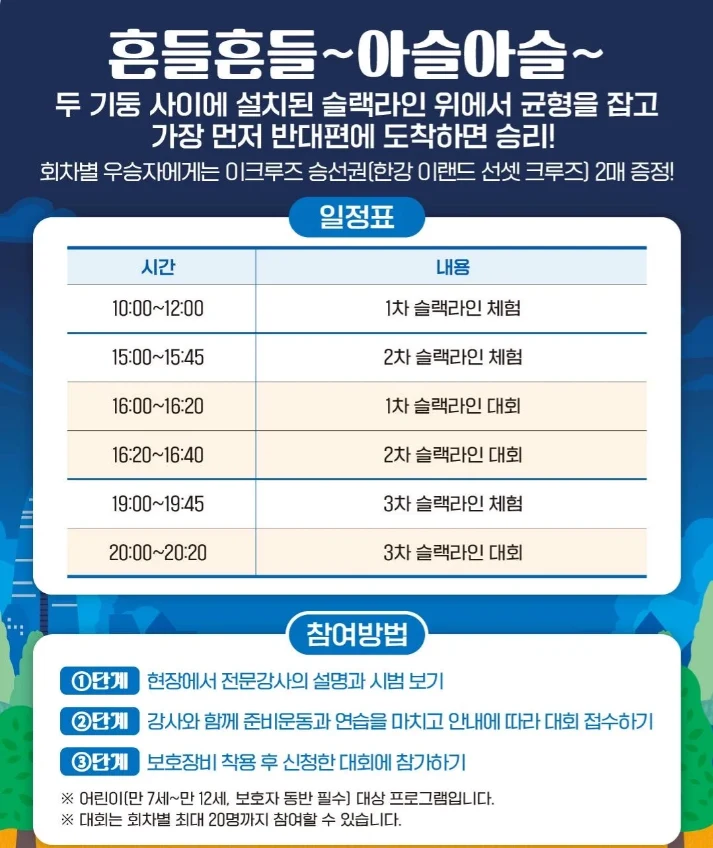 흔들흔들~아슬아슬~

두 기둥 사이에 설치된 슬랙라인 위에서 균형을 잡고 가장 먼저 반대편에 도착하면 승리!

회차별 우승자에게는 이크루즈 승선권(한강 이랜드 선셋 크루즈) 2매 증정!

일정표

| 시간 | 내용 |
|---|---|
| 10:00~12:00 | 1차 슬랙라인 체험 |
| 15:00~15:45 | 2차 슬랙라인 체험 |
| 16:00~16:20 | 1차 슬랙라인 대회 |
| 16:20~16:40 | 2차 슬랙라인 대회 |
| 19:00~19:45 | 3차 슬랙라인 체험 |
| 20:00~20:20 | 3차 슬랙라인 대회 |

참여방법

①단계 현장에서 전문강사의 설명과 시범 보기

②단계 강사와 함께 준비운동과 연습을 마치고 안내에 따라 대회 접수하기

③단계 보호장비 착용 후 신청한 대회에 참가하기

※ 어린이(만 7세~만 12세, 보호자 동반 필수) 대상 프로그램입니다.
※ 대회는 회차별 최대 20명까지 참여할 수 있습니다.